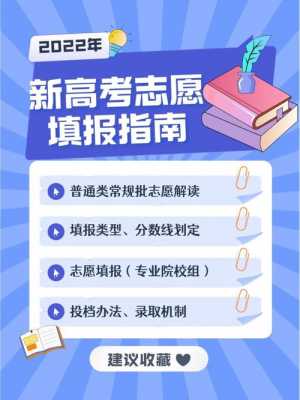 2022年

新高考志愿填报指南

普通类常规批志愿解读

填报类型、分数线划定

志愿填报（专业院校组）

投档办法、录取机制

建议收藏